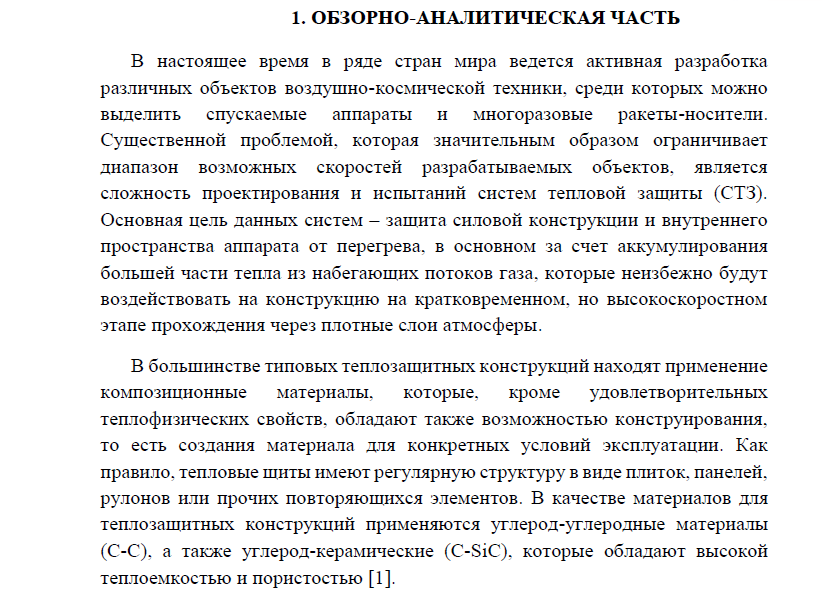 1. ОБЗОРНО-АНАЛИТИЧЕСКАЯ ЧАСТЬ

В настоящее время в ряде стран мира ведется активная разработка различных объектов воздушно-космической техники, среди которых можно выделить спускаемые аппараты и многоразовые ракеты-носители. Существенной проблемой, которая значительным образом ограничивает диапазон возможных скоростей разрабатываемых объектов, является сложность проектирования и испытаний систем тепловой защиты (СТЗ). Основная цель данных систем – защита силовой конструкции и внутреннего пространства аппарата от перегрева, в основном за счет аккумулирования большей части тепла из набегающих потоков газа, которые неизбежно будут воздействовать на конструкцию на кратковременном, но высокоскоростном этапе прохождения через плотные слои атмосферы.

В большинстве типовых теплозащитных конструкций находят применение композиционные материалы, которые, кроме удовлетворительных теплофизических свойств, обладают также возможностью конструирования, то есть создания материала для конкретных условий эксплуатации. Как правило, тепловые щиты имеют регулярную структуру в виде плиток, панелей, рулонов или прочих повторяющихся элементов. В качестве материалов для теплозащитных конструкций применяются углерод-углеродные материалы (C-C), а также углерод-керамические (C-SiC), которые обладают высокой теплоемкостью и пористостью [1].